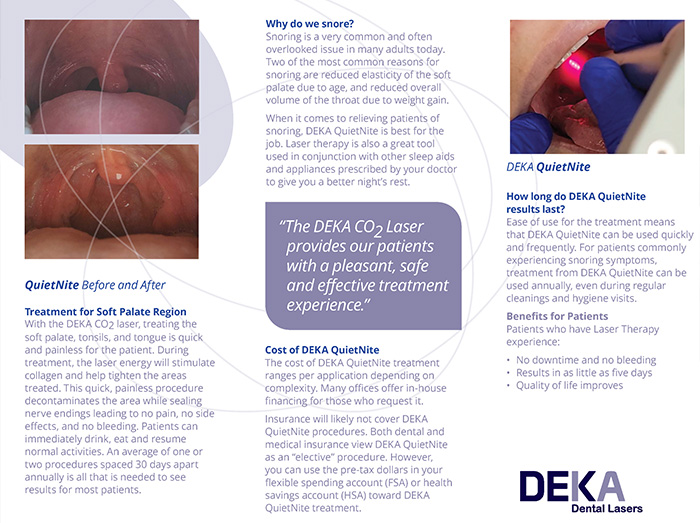 QuietNite Before and After

Treatment for Soft Palate Region
With the DEKA $CO_2$ laser, treating the soft palate, tonsils, and tongue is quick and painless for the patient. During treatment, the laser energy will stimulate collagen and help tighten the areas treated. This quick, painless procedure decontaminates the area while sealing nerve endings leading to no pain, no side effects, and no bleeding. Patients can immediately drink, eat and resume normal activities. An average of one or two procedures spaced 30 days apart annually is all that is needed to see results for most patients.

Why do we snore?
Snoring is a very common and often overlooked issue in many adults today. Two of the most common reasons for snoring are reduced elasticity of the soft palate due to age, and reduced overall volume of the throat due to weight gain.

When it comes to relieving patients of snoring, DEKA QuietNite is best for the job. Laser therapy is also a great tool used in conjunction with other sleep aids and appliances prescribed by your doctor to give you a better night's rest.

"The DEKA $CO_2$ Laser provides our patients with a pleasant, safe and effective treatment experience."

Cost of DEKA QuietNite
The cost of DEKA QuietNite treatment ranges per application depending on complexity. Many offices offer in-house financing for those who request it.

Insurance will likely not cover DEKA QuietNite procedures. Both dental and medical insurance view DEKA QuietNite as an "elective" procedure. However, you can use the pre-tax dollars in your flexible spending account (FSA) or health savings account (HSA) toward DEKA QuietNite treatment.

DEKA QuietNite

How long do DEKA QuietNite results last?
Ease of use for the treatment means that DEKA QuietNite can be used quickly and frequently. For patients commonly experiencing snoring symptoms, treatment from DEKA QuietNite can be used annually, even during regular cleanings and hygiene visits.

Benefits for Patients
Patients who have Laser Therapy experience:

• No downtime and no bleeding
• Results in as little as five days
• Quality of life improves

DEKA
Dental Lasers